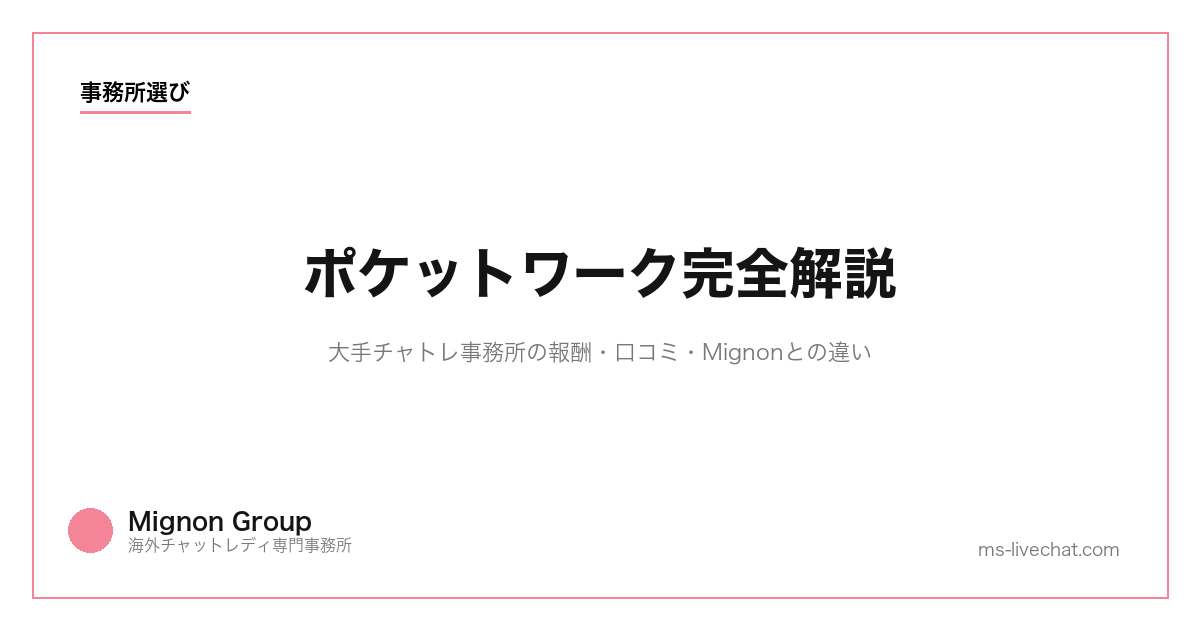 事務所選び

ポケットワーク完全解説

大手チャトレ事務所の報酬・口コミ・Mignonとの違い

Mignon Group
海外チャットレディ専門事務所

ms-livechat.com